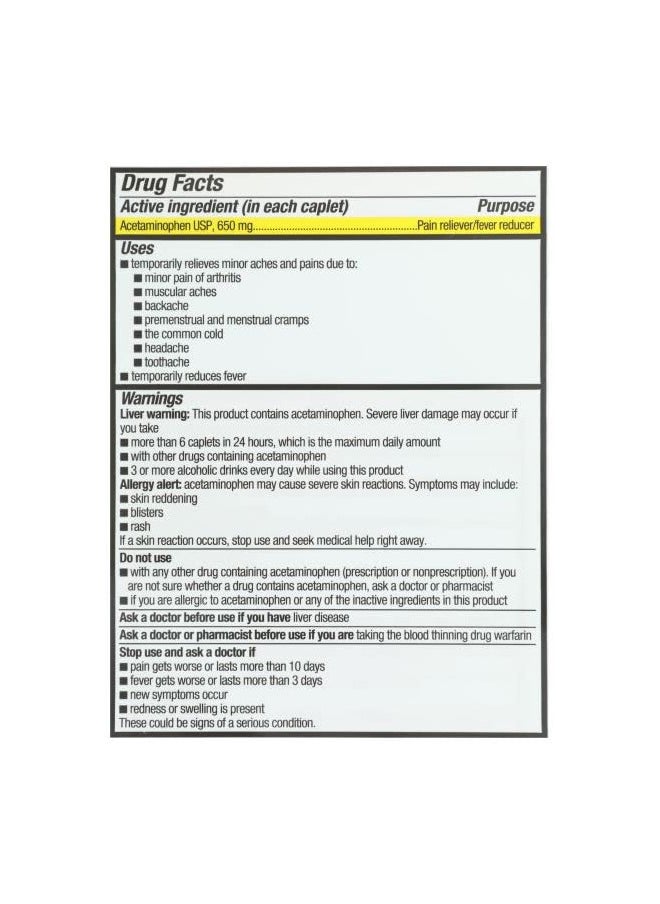 Drug Facts
Active ingredient (in each caplet) Purpose
Acetaminophen USP, 650 mg..........................................................Pain reliever/fever reducer

Uses
■ temporarily relieves minor aches and pains due to:
■ minor pain of arthritis
■ muscular aches
■ backache
■ premenstrual and menstrual cramps
■ the common cold
■ headache
■ toothache
■ temporarily reduces fever

Warnings
Liver warning: This product contains acetaminophen. Severe liver damage may occur if you take
■ more than 6 caplets in 24 hours, which is the maximum daily amount
■ with other drugs containing acetaminophen
■ 3 or more alcoholic drinks every day while using this product
Allergy alert: acetaminophen may cause severe skin reactions. Symptoms may include:
■ skin reddening
■ blisters
■ rash
If a skin reaction occurs, stop use and seek medical help right away.

Do not use
■ with any other drug containing acetaminophen (prescription or nonprescription). If you are not sure whether a drug contains acetaminophen, ask a doctor or pharmacist
■ if you are allergic to acetaminophen or any of the inactive ingredients in this product

Ask a doctor before use if you have liver disease

Ask a doctor or pharmacist before use if you are taking the blood thinning drug warfarin

Stop use and ask a doctor if
■ pain gets worse or lasts more than 10 days
■ fever gets worse or lasts more than 3 days
■ new symptoms occur
■ redness or swelling is present
These could be signs of a serious condition.